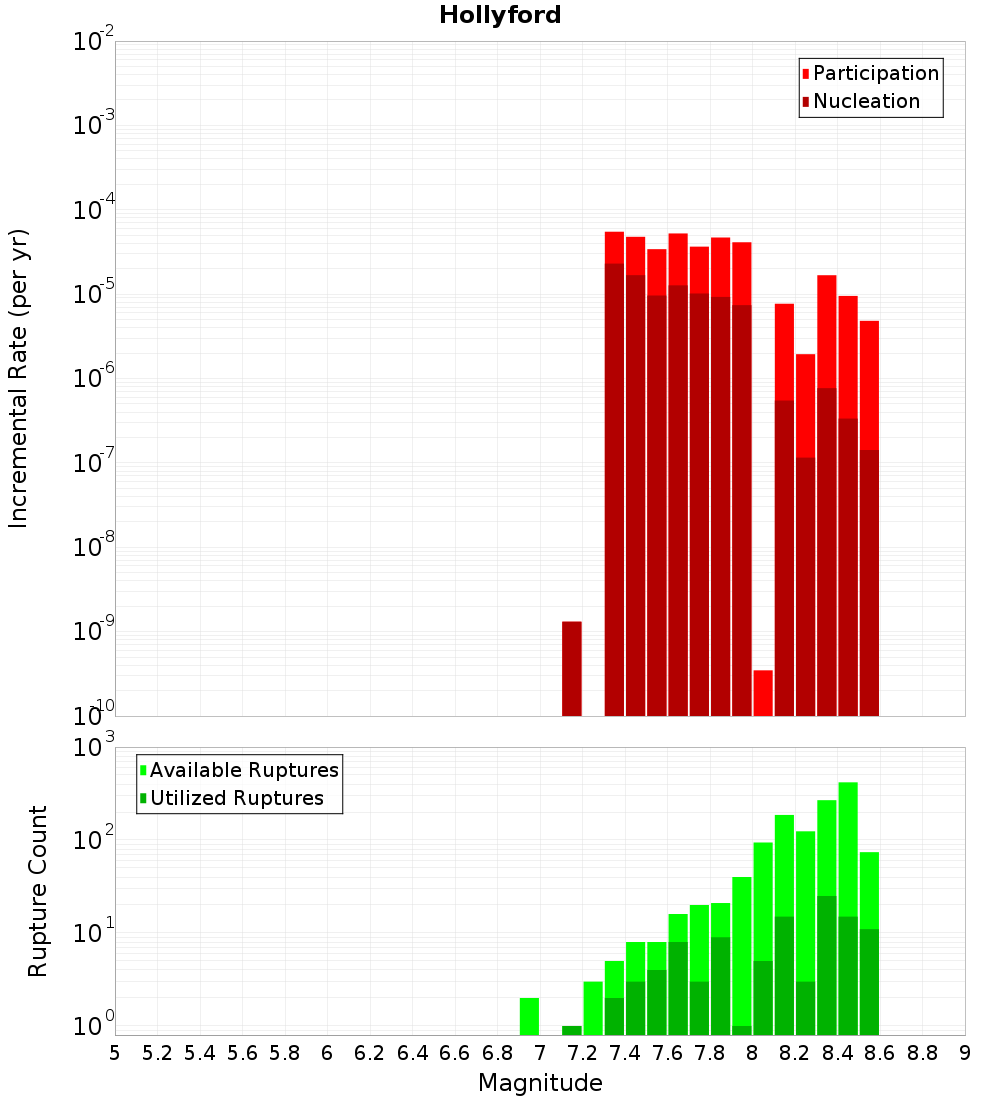 Hollyford

Participation
Nucleation

Incremental Rate (per yr)

$10^{-2}$
$10^{-3}$
$10^{-4}$
$10^{-5}$
$10^{-6}$
$10^{-7}$
$10^{-8}$
$10^{-9}$
$10^{-10}$

Available Ruptures
Utilized Ruptures

Rupture Count

$10^{3}$
$10^{2}$
$10^{1}$
$10^{0}$

5 5.2 5.4 5.6 5.8 6 6.2 6.4 6.6 6.8 7 7.2 7.4 7.6 7.8 8 8.2 8.4 8.6 8.8 9

Magnitude